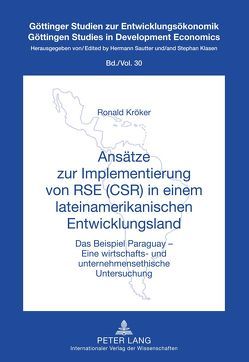 Göttinger Studien zur Entwicklungsökonomik
Göttingen Studies in Development Economics
Herausgegeben von/ Edited by Hermann Sautter und/and Stephan Klasen

Bd./Vol. 30

Ronald Kröker

Ansätze zur Implementierung von RSE (CSR) in einem lateinamerikanischen Entwicklungsland

Das Beispiel Paraguay – Eine wirtschafts- und unternehmensethische Untersuchung

PETER LANG
Internationaler Verlag der Wissenschaften